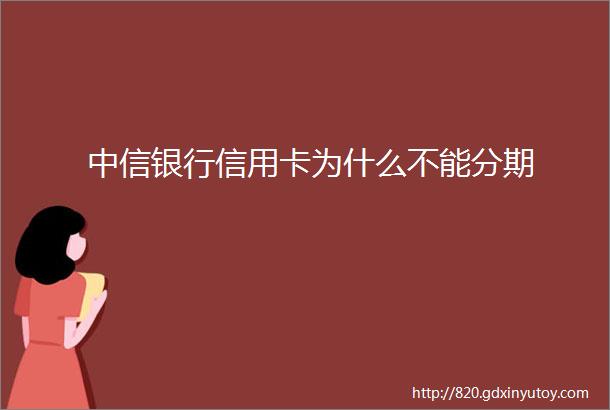 中信银行信用卡为什么不能分期

http://820.gdxinyutoy.com